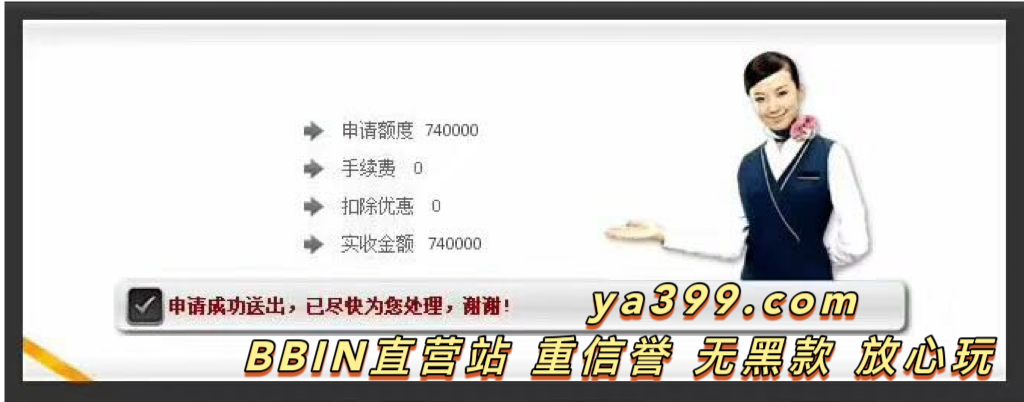 申请额度 740000
手续费 0
扣除优惠 0
实收金额 740000

申请成功送出，已尽快为您处理，谢谢！

ya399.com

BBIN直营站 重信誉 无黑款 放心玩